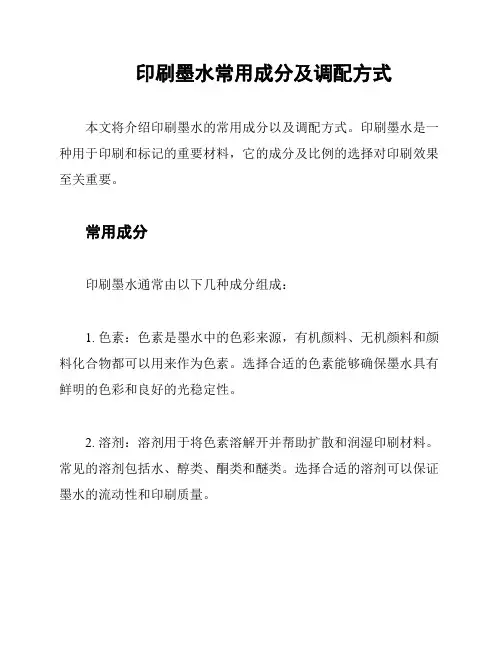 印刷墨水常用成分及调配方式

本文将介绍印刷墨水的常用成分以及调配方式。印刷墨水是一种用于印刷和标记的重要材料，它的成分及比例的选择对印刷效果至关重要。

常用成分

印刷墨水通常由以下几种成分组成：

1. 色素：色素是墨水中的色彩来源，有机颜料、无机颜料和颜料化合物都可以用来作为色素。选择合适的色素能够确保墨水具有鲜明的色彩和良好的光稳定性。

2. 溶剂：溶剂用于将色素溶解开并帮助扩散和润湿印刷材料。常见的溶剂包括水、醇类、酮类和醚类。选择合适的溶剂可以保证墨水的流动性和印刷质量。